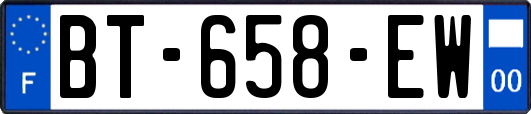 F
BT-658-EW
00